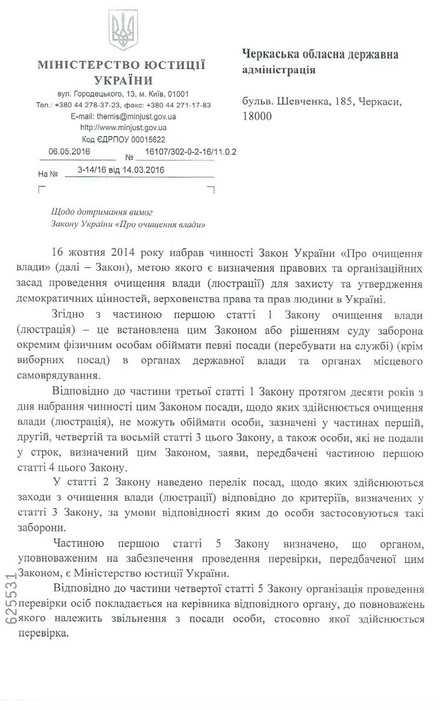 МІНІСТЕРСТВО ЮСТИЦІЇ УКРАЇНИ
вул. Городецького, 13, м. Київ, 01001
Тел.: +380 44 278-37-23, факс: +380 44 271-17-83
E-mail: themis@minjust.gov.ua
http://www.minjust.gov.ua
Код ЄДРПОУ 00015622
06.05.2016 № 16107/302-0-2-16/11.0.2
На № 3-14/16 від 14.03.2016

Черкаська обласна державна адміністрація

бульв. Шевченка, 185, Черкаси, 18000

Щодо дотримання вимог
Закону України «Про очищення влади»

16 жовтня 2014 року набрав чинності Закон України «Про очищення влади» (далі – Закон), метою якого є визначення правових та організаційних засад проведення очищення влади (люстрації) для захисту та утвердження демократичних цінностей, верховенства права та прав людини в Україні.

Згідно з частиною першою статті 1 Закону очищення влади (люстрація) – це встановлена цим Законом або рішенням суду заборона окремим фізичним особам обіймати певні посади (перебувати на службі) (крім виборних посад) в органах державної влади та органах місцевого самоврядування.

Відповідно до частини третьої статті 1 Закону протягом десяти років з дня набрання чинності цим Законом посади, щодо яких здійснюється очищення влади (люстрація), не можуть обіймати особи, зазначені у частинах першій, другій, четвертій та восьмій статті 3 цього Закону, а також особи, які не подали у строк, визначений цим Законом, заяви, передбачені частиною першою статті 4 цього Закону.

У статті 2 Закону наведено перелік посад, щодо яких здійснюються заходи з очищення влади (люстрації) відповідно до критеріїв, визначених у статті 3 Закону, за умови відповідності яким до особи застосовуються такі заборони.

Частиною першою статті 5 Закону визначено, що органом, уповноваженим на забезпечення проведення перевірки, передбаченої цим Законом, є Міністерство юстиції України.

Відповідно до частини четвертої статті 5 Закону організація проведення перевірки осіб покладається на керівника відповідного органу, до повноважень якого належить звільнення з посади особи, стосовно якої здійснюється перевірка.

625531